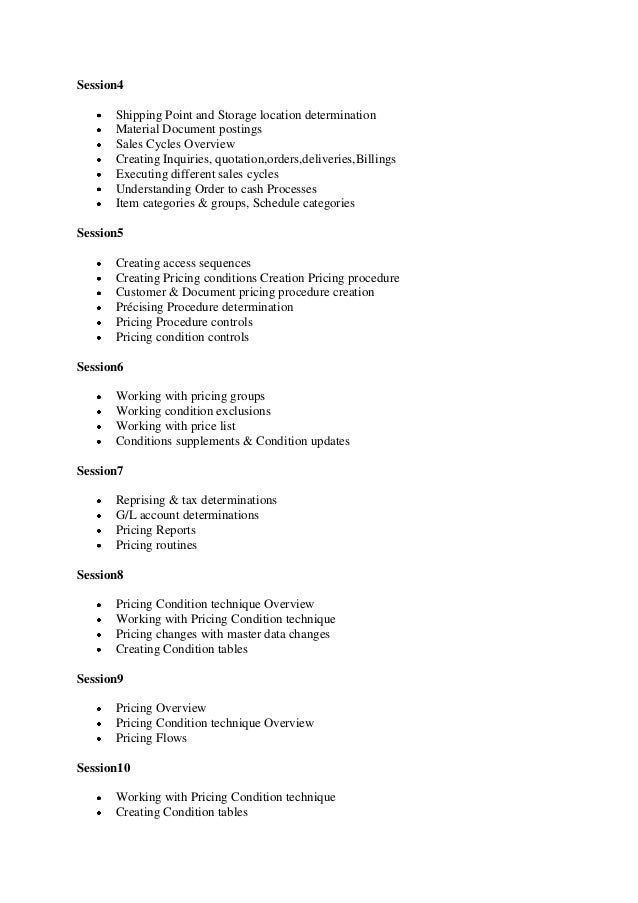 Session4

- Shipping Point and Storage location determination
- Material Document postings
- Sales Cycles Overview
- Creating Inquiries, quotation,orders,deliveries,Billings
- Executing different sales cycles
- Understanding Order to cash Processes
- Item categories & groups, Schedule categories

Session5

- Creating access sequences
- Creating Pricing conditions Creation Pricing procedure
- Customer & Document pricing procedure creation
- Précising Procedure determination
- Pricing Procedure controls
- Pricing condition controls

Session6

- Working with pricing groups
- Working condition exclusions
- Working with price list
- Conditions supplements & Condition updates

Session7

- Reprising & tax determinations
- G/L account determinations
- Pricing Reports
- Pricing routines

Session8

- Pricing Condition technique Overview
- Working with Pricing Condition technique
- Pricing changes with master data changes
- Creating Condition tables

Session9

- Pricing Overview
- Pricing Condition technique Overview
- Pricing Flows

Session10

- Working with Pricing Condition technique
- Creating Condition tables